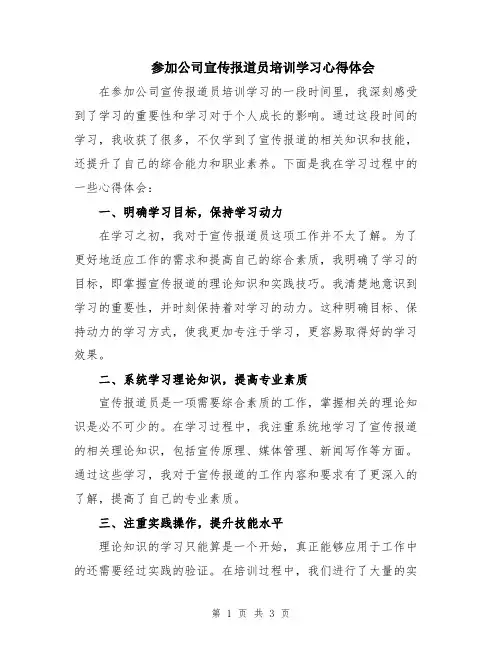 参加公司宣传报道员培训学习心得体会

在参加公司宣传报道员培训学习的一段时间里，我深刻感受到了学习的重要性和学习对于个人成长的影响。通过这段时间的学习，我收获了很多，不仅学到了宣传报道的相关知识和技能，还提升了自己的综合能力和职业素养。下面是我在学习过程中的一些心得体会：

一、明确学习目标，保持学习动力

在学习之初，我对于宣传报道员这项工作并不太了解。为了更好地适应工作的需求和提高自己的综合素质，我明确了学习的目标，即掌握宣传报道的理论知识和实践技巧。我清楚地意识到学习的重要性，并时刻保持着对学习的动力。这种明确目标、保持动力的学习方式，使我更加专注于学习，更容易取得好的学习效果。

二、系统学习理论知识，提高专业素质

宣传报道员是一项需要综合素质的工作，掌握相关的理论知识是必不可少的。在学习过程中，我注重系统地学习了宣传报道的相关理论知识，包括宣传原理、媒体管理、新闻写作等方面。通过这些学习，我对于宣传报道的工作内容和要求有了更深入的了解，提高了自己的专业素质。

三、注重实践操作，提升技能水平

理论知识的学习只能算是一个开始，真正能够应用于工作中的还需要经过实践的验证。在培训过程中，我们进行了大量的实

第 1 页 共 3 页